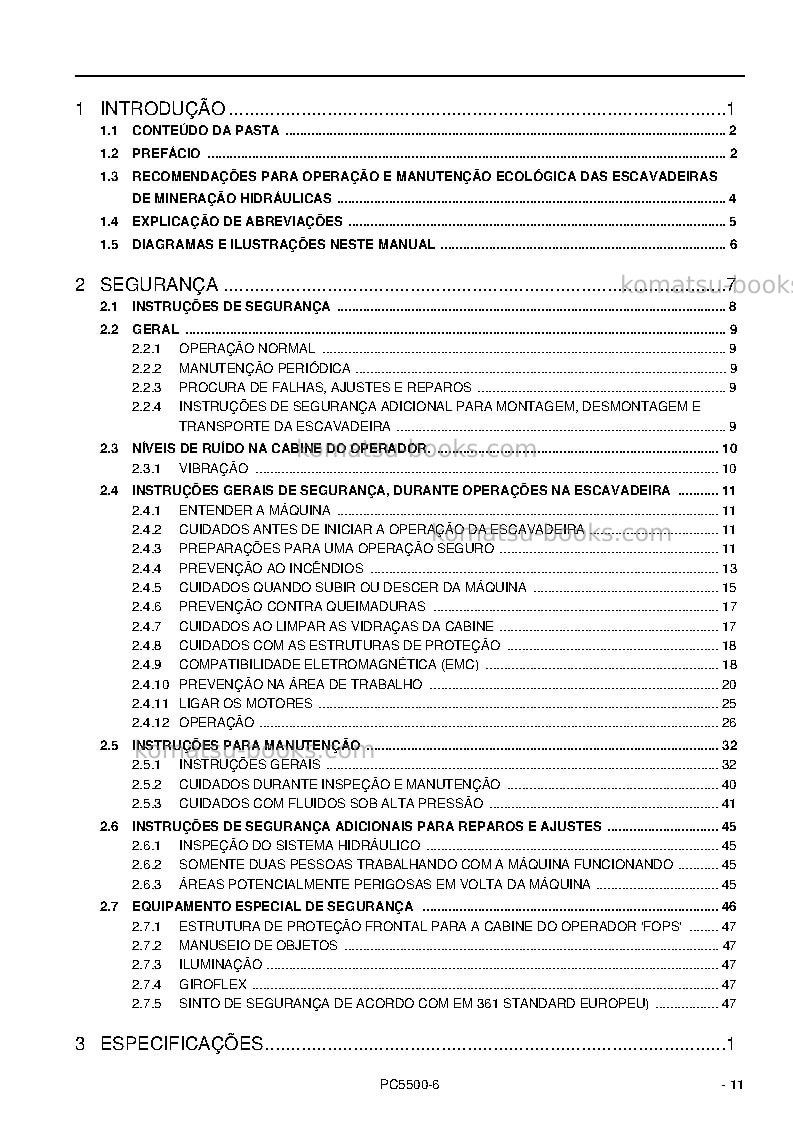 1 INTRODUÇÃO 1

1.1 CONTEÚDO DA PASTA 2

1.2 PREFÁCIO 2

1.3 RECOMENDAÇÕES PARA OPERAÇÃO E MANUTENÇÃO ECOLÓGICA DAS ESCAVADEIRAS DE MINERAÇÃO HIDRÁULICAS 4

1.4 EXPLICAÇÃO DE ABREVIAÇÕES 5

1.5 DIAGRAMAS E ILUSTRAÇÕES NESTE MANUAL 6

2 SEGURANÇA 7

2.1 INSTRUÇÕES DE SEGURANÇA 8

2.2 GERAL 9

2.2.1 OPERAÇÃO NORMAL 9

2.2.2 MANUTENÇÃO PERIÓDICA 9

2.2.3 PROCURA DE FALHAS, AJUSTES E REPAROS 9

2.2.4 INSTRUÇÕES DE SEGURANÇA ADICIONAL PARA MONTAGEM, DESMONTAGEM E TRANSPORTE DA ESCAVADEIRA 9

2.3 NÍVEIS DE RUÍDO NA CABINE DO OPERADOR 10

2.3.1 VIBRAÇÃO 10

2.4 INSTRUÇÕES GERAIS DE SEGURANÇA, DURANTE OPERAÇÕES NA ESCAVADEIRA 11

2.4.1 ENTENDER A MÁQUINA 11

2.4.2 CUIDADOS ANTES DE INICIAR A OPERAÇÃO DA ESCAVADEIRA 11

2.4.3 PREPARAÇÕES PARA UMA OPERAÇÃO SEGURO 11

2.4.4 PREVENÇÃO AO INCÊNDIOS 13

2.4.5 CUIDADOS QUANDO SUBIR OU DESCER DA MÁQUINA 15

2.4.6 PREVENÇÃO CONTRA QUEIMADURAS 17

2.4.7 CUIDADOS AO LIMPAR AS VIDRAÇAS DA CABINE 17

2.4.8 CUIDADOS COM AS ESTRUTURAS DE PROTEÇÃO 18

2.4.9 COMPATIBILIDADE ELETROMAGNÉTICA (EMC) 18

2.4.10 PREVENÇÃO NA ÁREA DE TRABALHO 20

2.4.11 LIGAR OS MOTORES 25

2.4.12 OPERAÇÃO 26

2.5 INSTRUÇÕES PARA MANUTENÇÃO 32

2.5.1 INSTRUÇÕES GERAIS 32

2.5.2 CUIDADOS DURANTE INSPEÇÃO E MANUTENÇÃO 40

2.5.3 CUIDADOS COM FLUIDOS SOB ALTA PRESSÃO 41

2.6 INSTRUÇÕES DE SEGURANÇA ADICIONAIS PARA REPAROS E AJUSTES 45

2.6.1 INSPEÇÃO DO SISTEMA HIDRÁULICO 45

2.6.2 SOMENTE DUAS PESSOAS TRABALHANDO COM A MÁQUINA FUNCIONANDO 45

2.6.3 ÁREAS POTENCIALMENTE PERIGOSAS EM VOLTA DA MÁQUINA 45

2.7 EQUIPAMENTO ESPECIAL DE SEGURANÇA 46

2.7.1 ESTRUTURA DE PROTEÇÃO FRONTAL PARA A CABINE DO OPERADOR 'FOPS' 47

2.7.2 MANUSEIO DE OBJETOS 47

2.7.3 ILUMINAÇÃO 47

2.7.4 GIROFLEX 47

2.7.5 SINTO DE SEGURANÇA DE ACORDO COM EM 361 STANDARD EUROPEU) 47

3 ESPECIFICAÇÕES 1

PC5500-6

- 11

komatsu-books.com